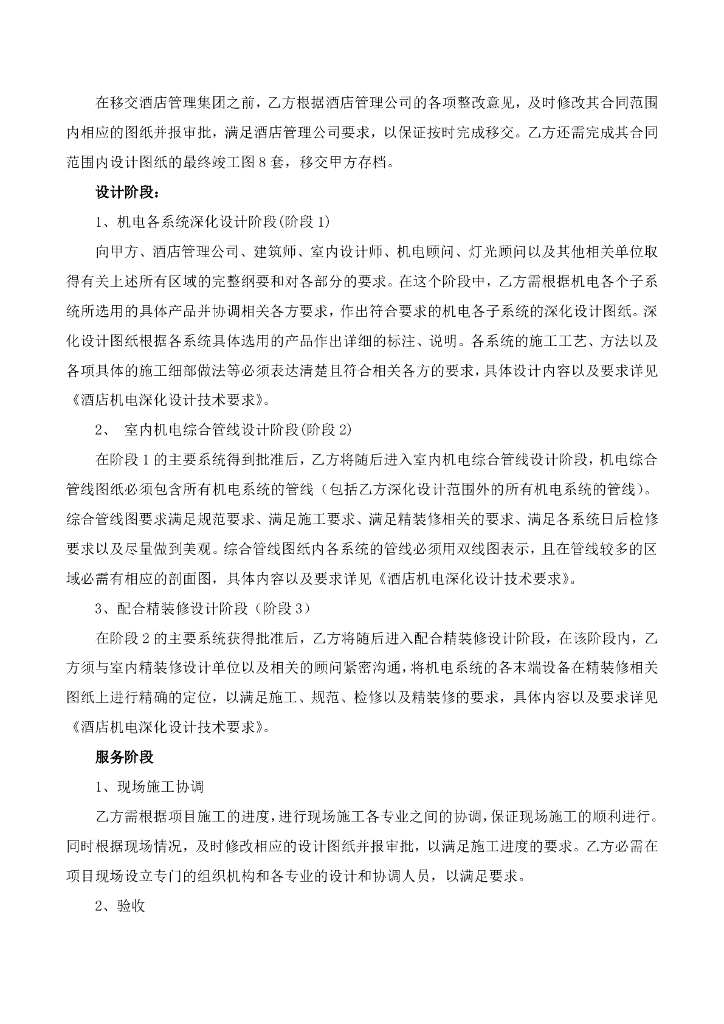 在移交酒店管理集团之前，乙方根据酒店管理公司的各项整改意见，及时修改其合同范围内相应的图纸并报审批，满足酒店管理公司要求，以保证按时完成移交。乙方还需完成其合同范围内设计图纸的最终竣工图 8 套，移交甲方存档。

设计阶段：

1、机电各系统深化设计阶段(阶段 1)

向甲方、酒店管理公司、建筑师、室内设计师、机电顾问、灯光顾问以及其他相关单位取得有关上述所有区域的完整纲要和对各部分的要求。在这个阶段中，乙方需根据机电各个子系统所选用的具体产品并协调相关各方要求，作出符合要求的机电各子系统的深化设计图纸。深化设计图纸根据各系统具体选用的产品作出详细的标注、说明。各系统的施工工艺、方法以及各项具体的施工细部做法等必须表达清楚且符合相关各方的要求，具体设计内容以及要求详见《酒店机电深化设计技术要求》。

2、 室内机电综合管线设计阶段(阶段 2)

在阶段 1 的主要系统得到批准后，乙方将随后进入室内机电综合管线设计阶段，机电综合管线图纸必须包含所有机电系统的管线（包括乙方深化设计范围外的所有机电系统的管线）。综合管线图要求满足规范要求、满足施工要求、满足精装修相关的要求、满足各系统日后检修要求以及尽量做到美观。综合管线图纸内各系统的管线必须用双线图表示，且在管线较多的区域必需有相应的剖面图，具体内容以及要求详见《酒店机电深化设计技术要求》。

3、配合精装修设计阶段（阶段 3）

在阶段 2 的主要系统获得批准后，乙方将随后进入配合精装修设计阶段，在该阶段内，乙方须与室内精装修设计单位以及相关的顾问紧密沟通，将机电系统的各末端设备在精装修相关图纸上进行精确的定位，以满足施工、规范、检修以及精装修的要求，具体内容以及要求详见《酒店机电深化设计技术要求》。

服务阶段

1、现场施工协调

乙方需根据项目施工的进度，进行现场施工各专业之间的协调，保证现场施工的顺利进行。同时根据现场情况，及时修改相应的设计图纸并报审批，以满足施工进度的要求。乙方必需在项目现场设立专门的组织机构和各专业的设计和协调人员，以满足要求。

2、验收